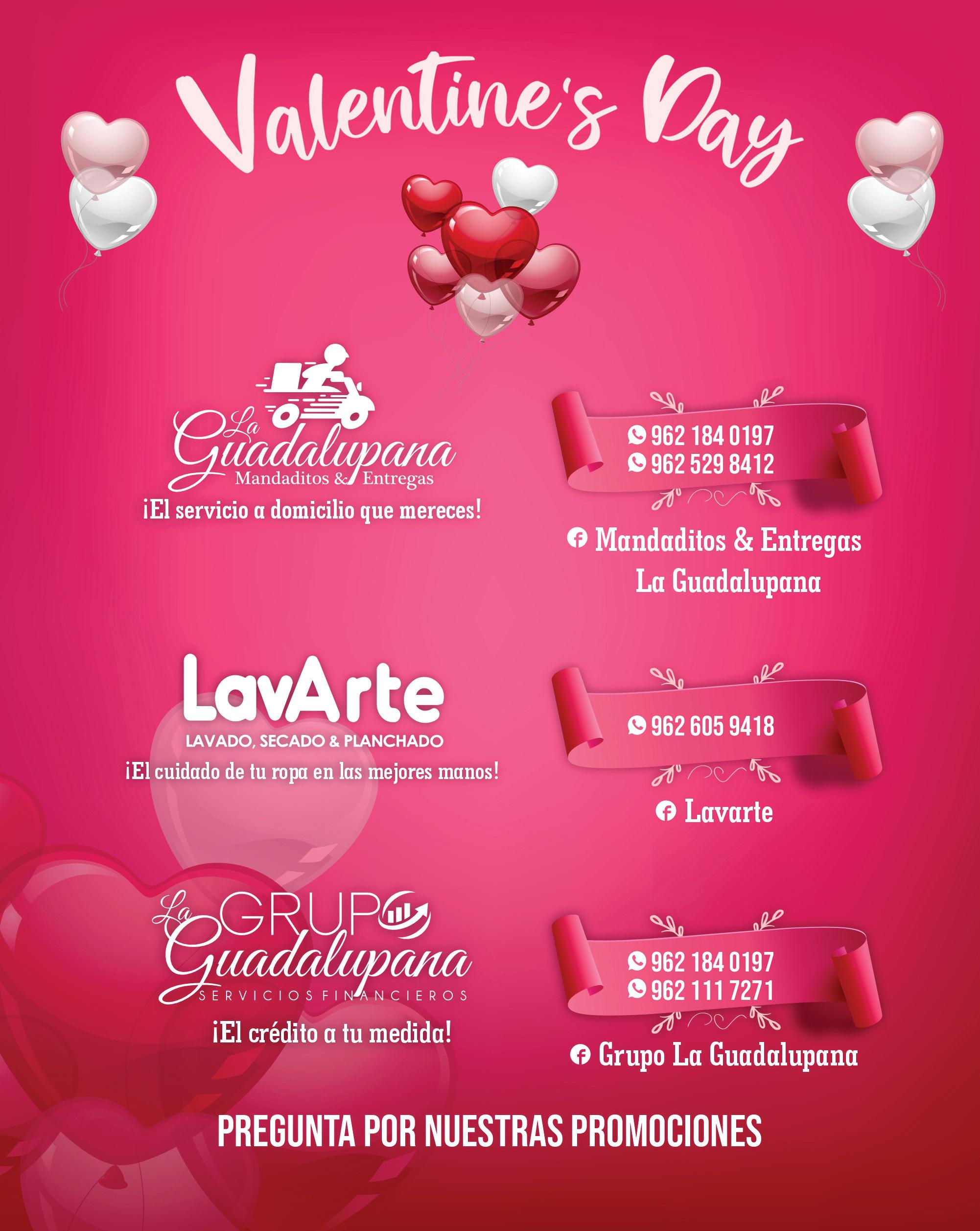 Valentine's Day

La Guadalupana
Mandaditos & Entregas
¡El servicio a domicilio que mereces!

962 184 0197
962 529 8412

Mandaditos & Entregas La Guadalupana

LavArte
LAVADO, SECADO & PLANCHADO
¡El cuidado de tu ropa en las mejores manos!

962 605 9418

Lavarte

GRUPO La Guadalupana
SERVICIOS FINANCIEROS
¡El crédito a tu medida!

962 184 0197
962 111 7271

Grupo La Guadalupana

PREGUNTA POR NUESTRAS PROMOCIONES